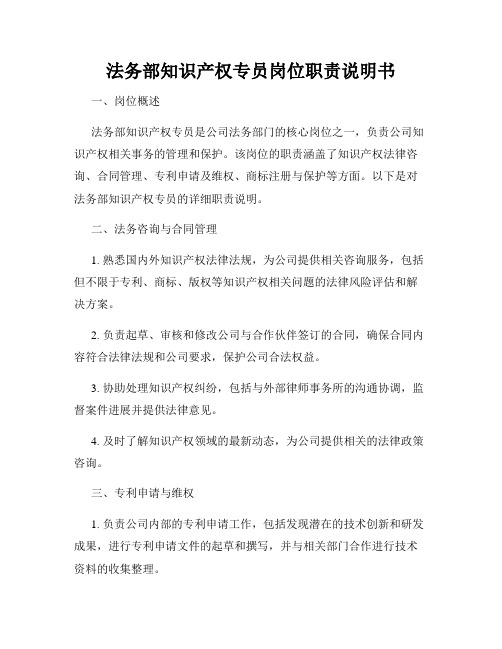 法务部知识产权专员岗位职责说明书

一、岗位概述

法务部知识产权专员是公司法务部门的核心岗位之一，负责公司知识产权相关事务的管理和保护。该岗位的职责涵盖了知识产权法律咨询、合同管理、专利申请及维权、商标注册与保护等方面。以下是对法务部知识产权专员的详细职责说明。

二、法务咨询与合同管理

1. 熟悉国内外知识产权法律法规，为公司提供相关咨询服务，包括但不限于专利、商标、版权等知识产权相关问题的法律风险评估和解决方案。

2. 负责起草、审核和修改公司与合作伙伴签订的合同，确保合同内容符合法律法规和公司要求，保护公司合法权益。

3. 协助处理知识产权纠纷，包括与外部律师事务所的沟通协调，监督案件进展并提供法律意见。

4. 及时了解知识产权领域的最新动态，为公司提供相关的法律政策咨询。

三、专利申请与维权

1. 负责公司内部的专利申请工作，包括发现潜在的技术创新和研发成果，进行专利申请文件的起草和撰写，并与相关部门合作进行技术资料的收集整理。